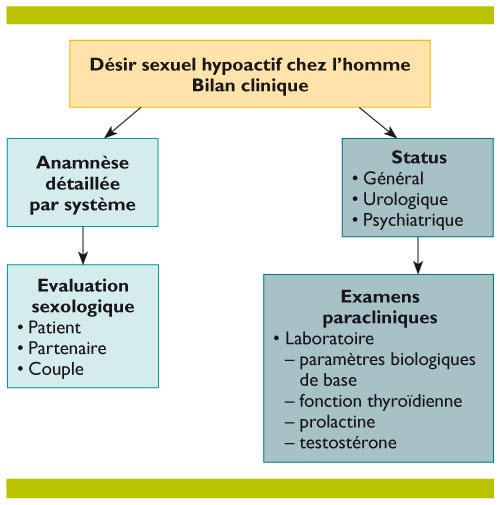 Désir sexuel hypoactif chez l'homme
Bilan clinique

Anamnèse détaillée par système

Evaluation sexologique
• Patient
• Partenaire
• Couple

Status
• Général
• Urologique
• Psychiatrique

Examens paracliniques
• Laboratoire
– paramètres biologiques de base
– fonction thyroïdienne
– prolactine
– testostérone